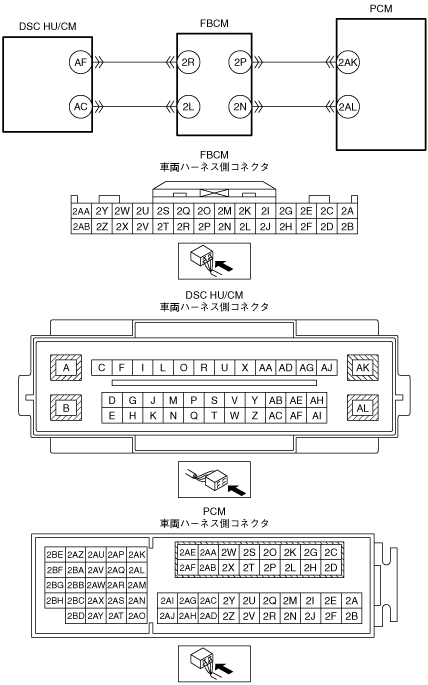 DSC HU/CM

FBCM

PCM

AF

AC

2R

2L

2P

2N

2AK

2AL

FBCM
車両ハーネス側コネクタ

| 2AA | 2Y | 2W | 2U | 2S | 2Q | 2O | 2M | 2K | 2I | 2G | 2E | 2C | 2A |
|---|---|---|---|---|---|---|---|---|---|---|---|---|---|
| 2AB | 2Z | 2X | 2V | 2T | 2R | 2P | 2N | 2L | 2J | 2H | 2F | 2D | 2B |

DSC HU/CM
車両ハーネス側コネクタ

A

B

| C | F | I | L | O | R | U | X | AA | AD | AG | AJ |
|---|---|---|---|---|---|---|---|---|---|---|---|

| D | G | J | M | P | S | V | Y | AB | AE | AH |
|---|---|---|---|---|---|---|---|---|---|---|
| E | H | K | N | Q | T | W | Z | AC | AF | AI |

AK

AL

PCM
車両ハーネス側コネクタ

| 2BE | 2AZ | 2AU | 2AP | 2AK |
|---|---|---|---|---|
| 2BF | 2BA | 2AV | 2AQ | 2AL |
| 2BG | 2BB | 2AW | 2AR | 2AM |
| 2BH | 2BC | 2AX | 2AS | 2AN |
| | 2BD | 2AY | 2AT | 2AO |

| 2AE | 2AA | 2W | 2S | 2O | 2K | 2G | 2C |
|---|---|---|---|---|---|---|---|
| 2AF | 2AB | 2X | 2T | 2P | 2L | 2H | 2D |

| 2AI | 2AG | 2AC | 2Y | 2U | 2Q | 2M | 2I | 2E | 2A |
|---|---|---|---|---|---|---|---|---|---|
| 2AJ | 2AH | 2AD | 2Z | 2V | 2R | 2N | 2J | 2F | 2B |